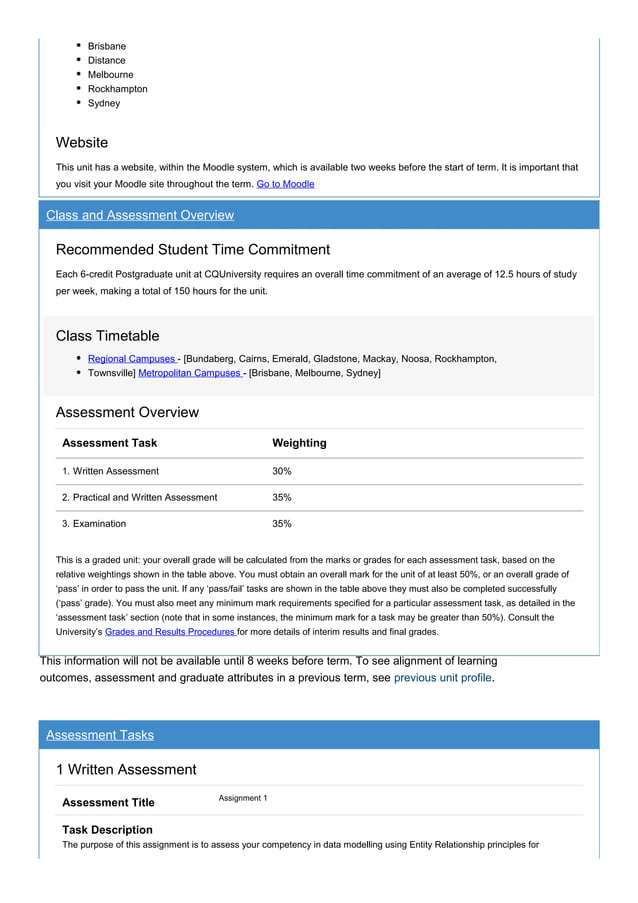 - Brisbane
- Distance
- Melbourne
- Rockhampton
- Sydney

Website

This unit has a website, within the Moodle system, which is available two weeks before the start of term. It is important that you visit your Moodle site throughout the term. Go to Moodle

Class and Assessment Overview

Recommended Student Time Commitment

Each 6-credit Postgraduate unit at CQUniversity requires an overall time commitment of an average of 12.5 hours of study per week, making a total of 150 hours for the unit.

Class Timetable

- Regional Campuses - [Bundaberg, Cairns, Emerald, Gladstone, Mackay, Noosa, Rockhampton,
- Townsville] Metropolitan Campuses - [Brisbane, Melbourne, Sydney]

Assessment Overview

| Assessment Task | Weighting |
|---|---|
| 1. Written Assessment | 30% |
| 2. Practical and Written Assessment | 35% |
| 3. Examination | 35% |

This is a graded unit: your overall grade will be calculated from the marks or grades for each assessment task, based on the relative weightings shown in the table above. You must obtain an overall mark for the unit of at least 50%, or an overall grade of 'pass' in order to pass the unit. If any 'pass/fail' tasks are shown in the table above they must also be completed successfully ('pass' grade). You must also meet any minimum mark requirements specified for a particular assessment task, as detailed in the 'assessment task' section (note that in some instances, the minimum mark for a task may be greater than 50%). Consult the University's Grades and Results Procedures for more details of interim results and final grades.

This information will not be available until 8 weeks before term. To see alignment of learning outcomes, assessment and graduate attributes in a previous term, see previous unit profile.

Assessment Tasks

1 Written Assessment

Assessment Title Assignment 1

Task Description

The purpose of this assignment is to assess your competency in data modelling using Entity Relationship principles for